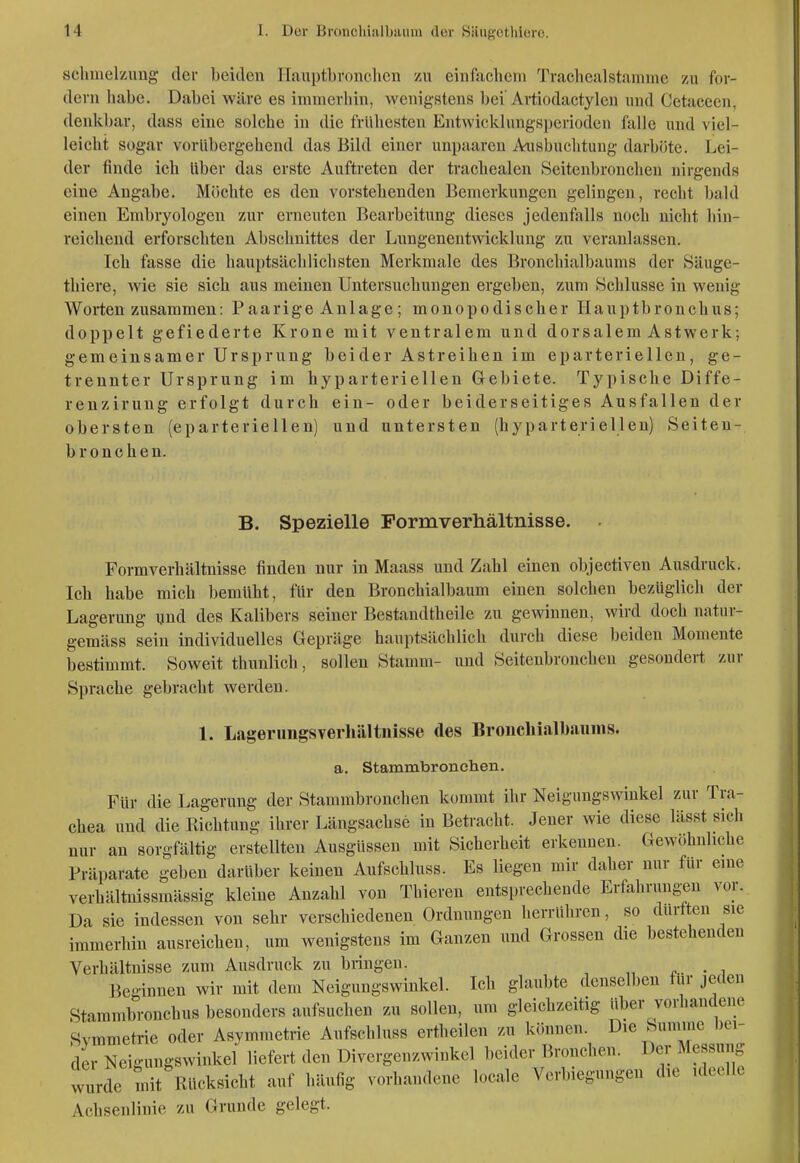 14 I. Der Bronchialbaum der Säugethiere.

schmelzung der beiden Hauptbronchen zu einfachem Trachealstamme zu fordern habe. Dabei wäre es immerhin, wenigstens bei Artiodactylen und Cetaceen, denkbar, dass eine solche in die frühesten Entwicklungsperioden falle und vielleicht sogar vorübergehend das Bild einer unpaaren Ausbuchtung darböte. Leider finde ich über das erste Auftreten der trachealen Seitenbronchen nirgends eine Angabe. Möchte es den vorstehenden Bemerkungen gelingen, recht bald einen Embryologen zur erneuten Bearbeitung dieses jedenfalls noch nicht hinreichend erforschten Abschnittes der Lungenentwicklung zu veranlassen.

Ich fasse die hauptsächlichsten Merkmale des Bronchialbaums der Säugethiere, wie sie sich aus meinen Untersuchungen ergeben, zum Schlusse in wenig Worten zusammen: Paarige Anlage; monopodischer Hauptbronchus; doppelt gefiederte Krone mit ventralem und dorsalem Astwerk; gemeinsamer Ursprung beider Astreihen im eparteriellen, getrennter Ursprung im hyparteriellen Gebiete. Typische Differenzirung erfolgt durch ein- oder beiderseitiges Ausfallen der obersten (eparteriellen) und untersten (hyparteriellen) Seitenbronchen.

B. Spezielle Formverhältnisse.

Formverhältnisse finden nur in Maass und Zahl einen objectiven Ausdruck. Ich habe mich bemüht, für den Bronchialbaum einen solchen bezüglich der Lagerung und des Kalibers seiner Bestandtheile zu gewinnen, wird doch naturgemäss sein individuelles Gepräge hauptsächlich durch diese beiden Momente bestimmt. Soweit thunlich, sollen Stamm- und Seitenbronchen gesondert zur Sprache gebracht werden.

1. Lagerungsverhältnisse des Bronchialbaums.

a. Stammbronchen.

Für die Lagerung der Stammbronchen kommt ihr Neigungswinkel zur Trachea und die Richtung ihrer Längsachse in Betracht. Jener wie diese lässt sich nur an sorgfältig erstellten Ausgüssen mit Sicherheit erkennen. Gewöhnliche Präparate geben darüber keinen Aufschluss. Es liegen mir daher nur für eine verhältnissmässig kleine Anzahl von Thieren entsprechende Erfahrungen vor. Da sie indessen von sehr verschiedenen Ordnungen herrühren, so dürften sie immerhin ausreichen, um wenigstens im Ganzen und Grossen die bestehenden Verhältnisse zum Ausdruck zu bringen.

Beginnen wir mit dem Neigungswinkel. Ich glaubte denselben für jeden Stammbronchus besonders aufsuchen zu sollen, um gleichzeitig über vorhandene Symmetrie oder Asymmetrie Aufschluss ertheilen zu können. Die Summe beider Neigungswinkel liefert den Divergenzwinkel beider Bronchen. Der Messung wurde mit Rücksicht auf häufig vorhandene locale Verbiegungen die ideelle Achsenlinie zu Grunde gelegt.